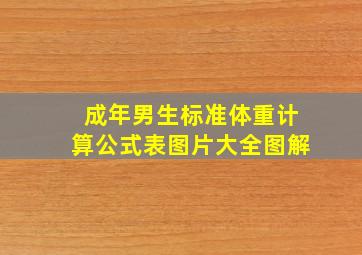 成年男生标准体重计算公式表图片大全图解